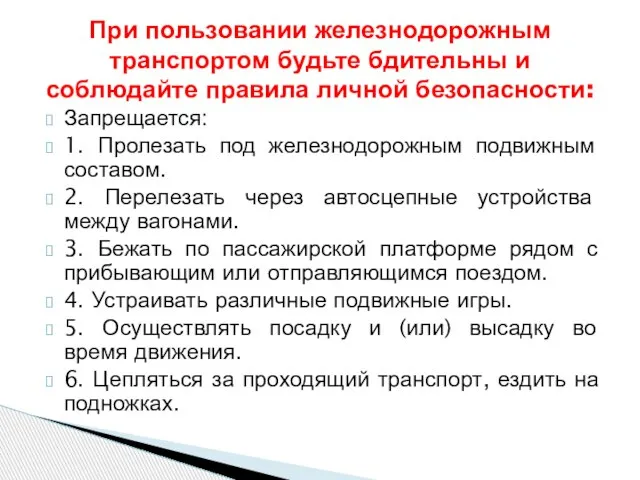 При пользовании железнодорожным транспортом будьте бдительны и соблюдайте правила личной безопасности:

Запрещается:

1. Пролезать под железнодорожным подвижным составом.

2. Перелезать через автосцепные устройства между вагонами.

3. Бежать по пассажирской платформе рядом с прибывающим или отправляющимся поездом.

4. Устраивать различные подвижные игры.

5. Осуществлять посадку и (или) высадку во время движения.

6. Цепляться за проходящий транспорт, ездить на подножках.